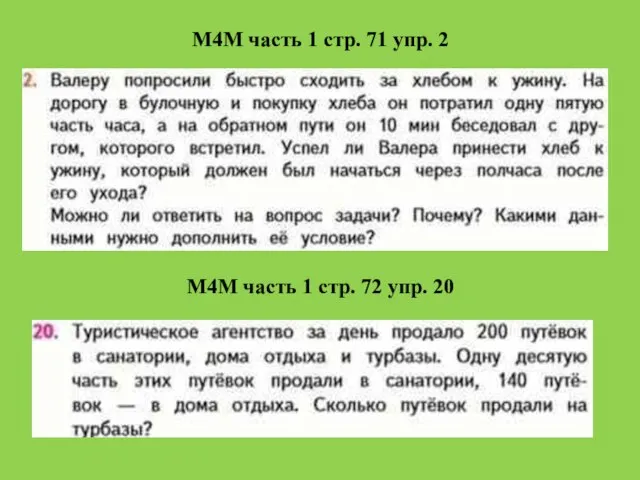 М4М часть 1 стр. 71 упр. 2

2. Валеру попросили быстро сходить за хлебом к ужину. На дорогу в булочную и покупку хлеба он потратил одну пятую часть часа, а на обратном пути он 10 мин беседовал с другом, которого встретил. Успел ли Валера принести хлеб к ужину, который должен был начаться через полчаса после его ухода?
Можно ли ответить на вопрос задачи? Почему? Какими данными нужно дополнить её условие?

М4М часть 1 стр. 72 упр. 20

20. Туристическое агентство за день продало 200 путёвок в санатории, дома отдыха и турбазы. Одну десятую часть этих путёвок продали в санатории, 140 путёвок — в дома отдыха. Сколько путёвок продали на турбазы?